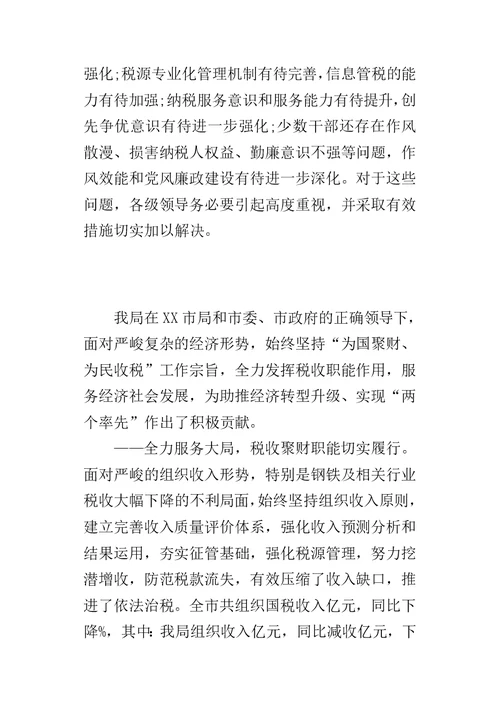 强化;税源专业化管理机制有待完善,信息管税的能力有待加强;纳税服务意识和服务能力有待提升,创先争优意识有待进一步强化;少数干部还存在作风散漫、损害纳税人权益、勤廉意识不强等问题，作风效能和党风廉政建设有待进一步深化。对于这些问题，各级领导务必要引起高度重视，并采取有效措施切实加以解决。

我局在XX市局和市委、市政府的正确领导下，面对严峻复杂的经济形势，始终坚持“为国聚财、为民收税”工作宗旨，全力发挥税收职能作用，服务经济社会发展，为助推经济转型升级、实现“两个率先”作出了积极贡献。

——全力服务大局，税收聚财职能切实履行。面对严峻的组织收入形势，特别是钢铁及相关行业税收大幅下降的不利局面，始终坚持组织收入原则，建立完善收入质量评价体系，强化收入预测分析和结果运用，夯实征管基础，强化税源管理，努力挖潜增收，防范税款流失，有效压缩了收入缺口，推进了依法治税。全市共组织国税收入亿元，同比下降%，其中:我局组织收入亿元，同比减收亿元，下